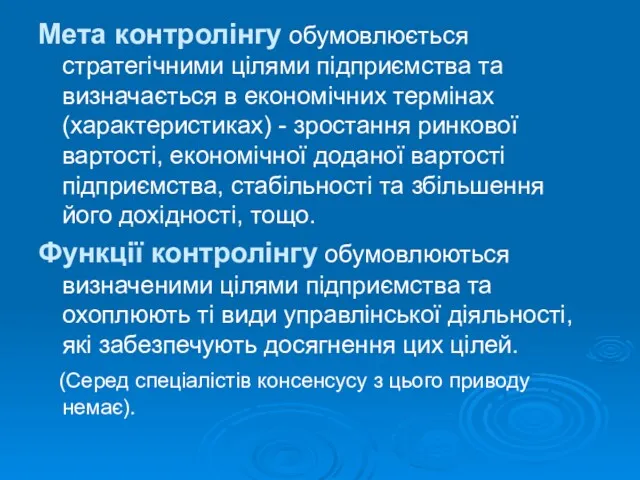 Мета контролінгу обумовлюється стратегічними цілями підприємства та визначається в економічних термінах (характеристиках) - зростання ринкової вартості, економічної доданої вартості підприємства, стабільності та збільшення його дохідності, тощо.

Функції контролінгу обумовлюються визначеними цілями підприємства та охоплюють ті види управлінської діяльності, які забезпечують досягнення цих цілей.

(Серед спеціалістів консенсусу з цього приводу немає).